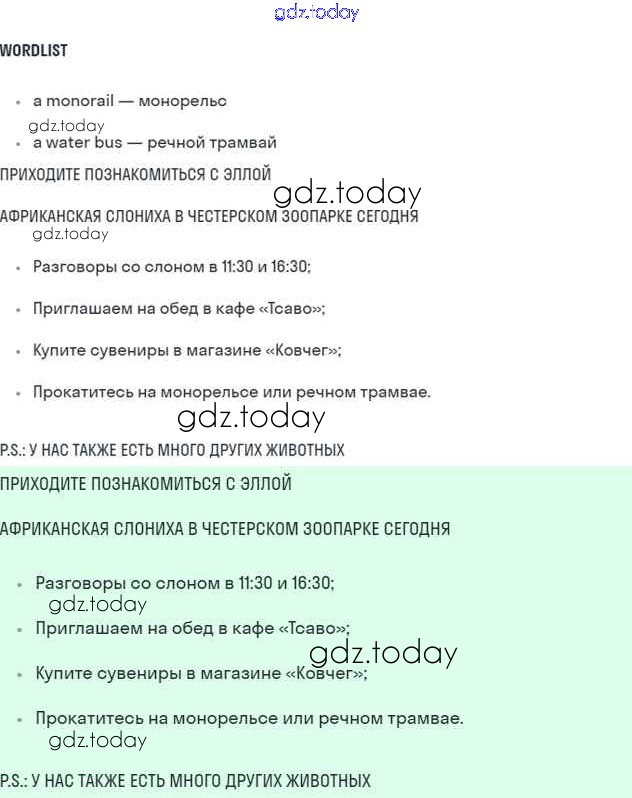 gdz.today

WORDLIST

- a monorail — монорельс

gdz.today

- a water bus — речной трамвай

ПРИХОДИТЕ ПОЗНАКОМИТЬСЯ С ЭЛЛОЙ

gdz.today

АФРИКАНСКАЯ СЛОНИХА В ЧЕСТЕРСКОМ ЗООПАРКЕ СЕГОДНЯ

gdz.today

- Разговоры со слоном в 11:30 и 16:30;
- Приглашаем на обед в кафе «Тсаво»;
- Купите сувениры в магазине «Ковчег»;
- Прокатитесь на монорельсе или речном трамвае.

gdz.today

P.S.: У НАС ТАКЖЕ ЕСТЬ МНОГО ДРУГИХ ЖИВОТНЫХ

ПРИХОДИТЕ ПОЗНАКОМИТЬСЯ С ЭЛЛОЙ

АФРИКАНСКАЯ СЛОНИХА В ЧЕСТЕРСКОМ ЗООПАРКЕ СЕГОДНЯ

- Разговоры со слоном в 11:30 и 16:30;

gdz.today

- Приглашаем на обед в кафе «Тсаво»;

gdz.today

- Купите сувениры в магазине «Ковчег»;
- Прокатитесь на монорельсе или речном трамвае.

gdz.today

P.S.: У НАС ТАКЖЕ ЕСТЬ МНОГО ДРУГИХ ЖИВОТНЫХ